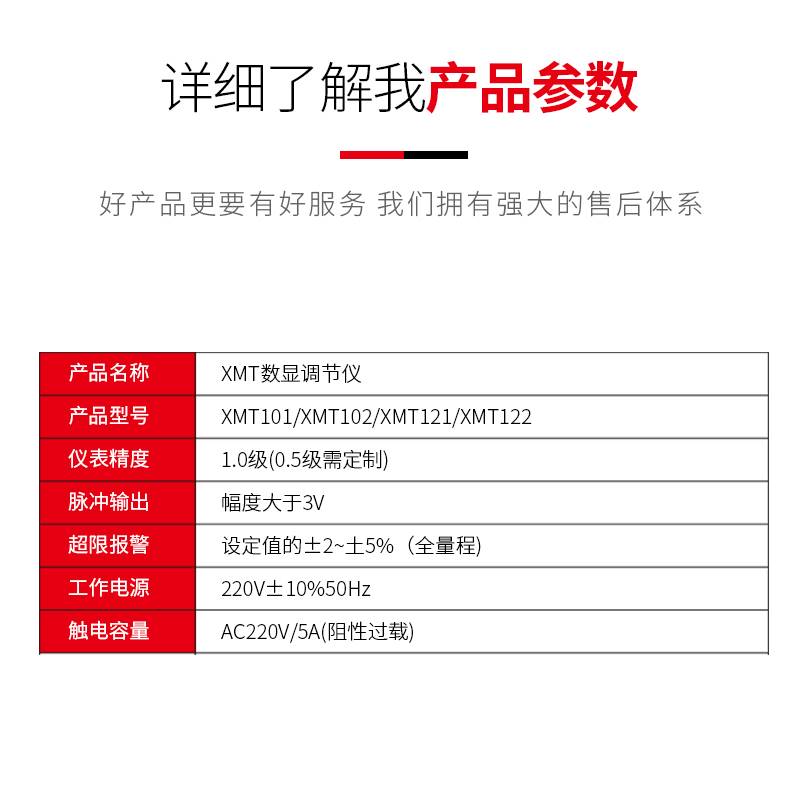 详细了解我产品参数

好产品更要有好服务 我们拥有强大的售后体系

| 产品名称 | XMT数显调节仪 |
|---|---|
| 产品型号 | XMT101/XMT102/XMT121/XMT122 |
| 仪表精度 | 1.0级(0.5级需定制) |
| 脉冲输出 | 幅度大于3V |
| 超限报警 | 设定值的±2~±5%（全量程) |
| 工作电源 | 220V±10%50Hz |
| 触电容量 | AC220V/5A(阻性过载) |